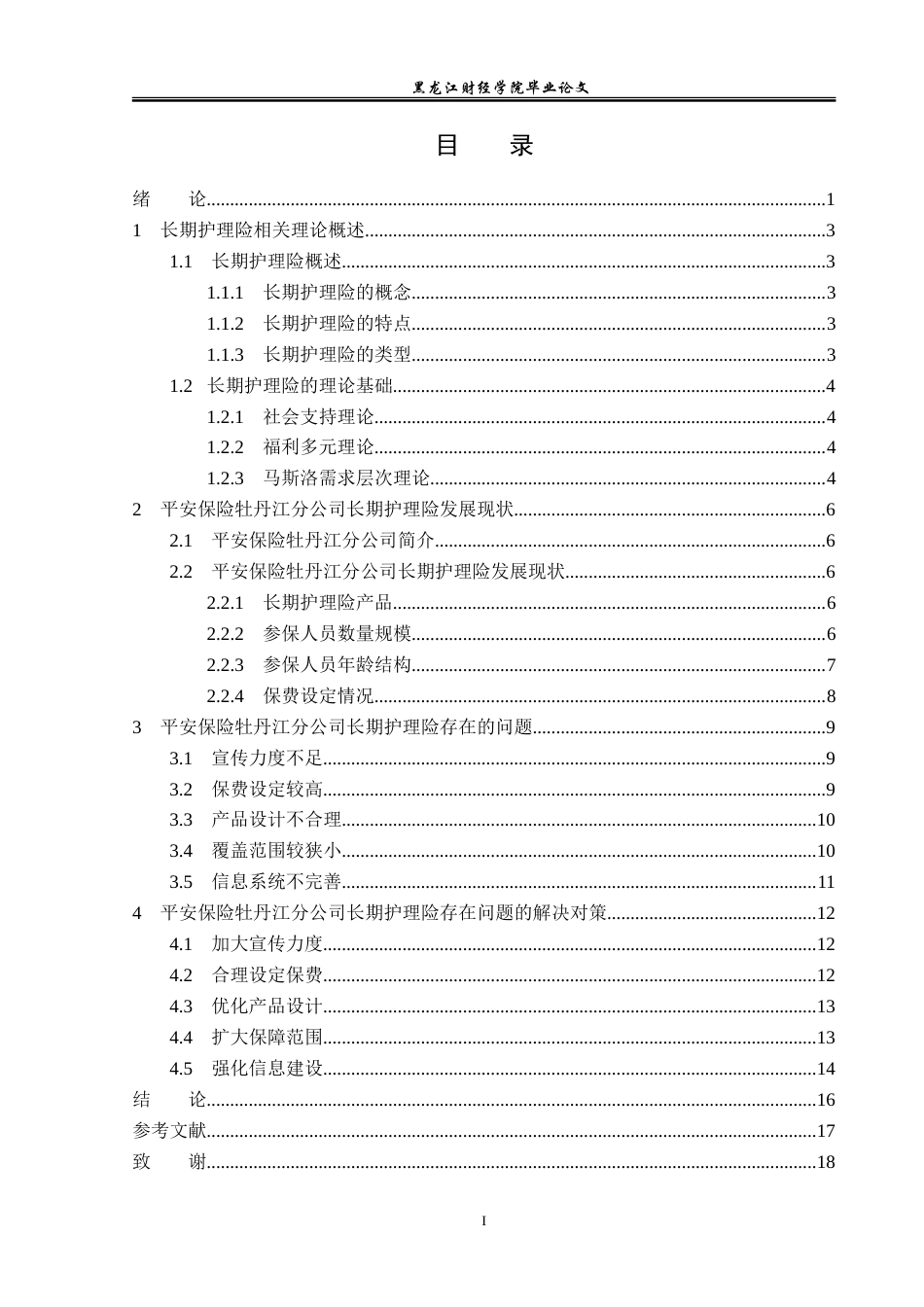 黑龙江财经学院毕业论文

目 录

绪 论 1

1 长期护理险相关理论概述 3

1.1 长期护理险概述 3

1.1.1 长期护理险的概念 3

1.1.2 长期护理险的特点 3

1.1.3 长期护理险的类型 3

1.2 长期护理险的理论基础 4

1.2.1 社会支持理论 4

1.2.2 福利多元理论 4

1.2.3 马斯洛需求层次理论 4

2 平安保险牡丹江分公司长期护理险发展现状 6

2.1 平安保险牡丹江分公司简介 6

2.2 平安保险牡丹江分公司长期护理险发展现状 6

2.2.1 长期护理险产品 6

2.2.2 参保人员数量规模 6

2.2.3 参保人员年龄结构 7

2.2.4 保费设定情况 8

3 平安保险牡丹江分公司长期护理险存在的问题 9

3.1 宣传力度不足 9

3.2 保费设定较高 9

3.3 产品设计不合理 10

3.4 覆盖范围较狭小 10

3.5 信息系统不完善 11

4 平安保险牡丹江分公司长期护理险存在问题的解决对策 12

4.1 加大宣传力度 12

4.2 合理设定保费 12

4.3 优化产品设计 13

4.4 扩大保障范围 13

4.5 强化信息建设 14

结 论 16

参考文献 17

致 谢 18

I